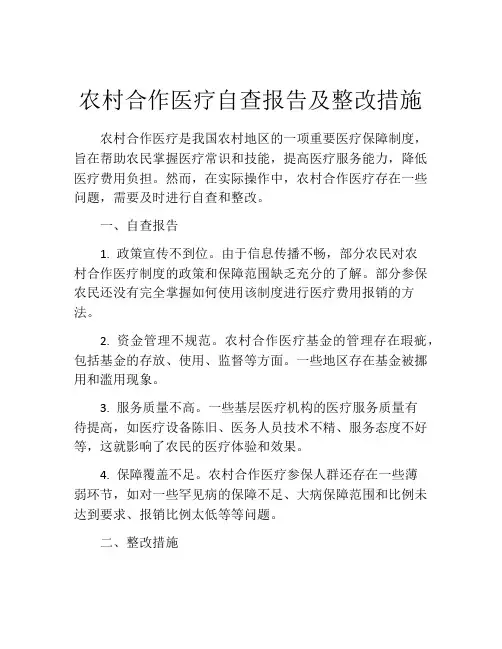 农村合作医疗自查报告及整改措施

农村合作医疗是我国农村地区的一项重要医疗保障制度，旨在帮助农民掌握医疗常识和技能，提高医疗服务能力，降低医疗费用负担。然而，在实际操作中，农村合作医疗存在一些问题，需要及时进行自查和整改。

一、自查报告

1. 政策宣传不到位。由于信息传播不畅，部分农民对农村合作医疗制度的政策和保障范围缺乏充分的了解。部分参保农民还没有完全掌握如何使用该制度进行医疗费用报销的方法。

2. 资金管理不规范。农村合作医疗基金的管理存在瑕疵，包括基金的存放、使用、监督等方面。一些地区存在基金被挪用和滥用现象。

3. 服务质量不高。一些基层医疗机构的医疗服务质量有待提高，如医疗设备陈旧、医务人员技术不精、服务态度不好等，这就影响了农民的医疗体验和效果。

4. 保障覆盖不足。农村合作医疗参保人群还存在一些薄弱环节，如对一些罕见病的保障不足、大病保障范围和比例未达到要求、报销比例太低等等问题。

二、整改措施